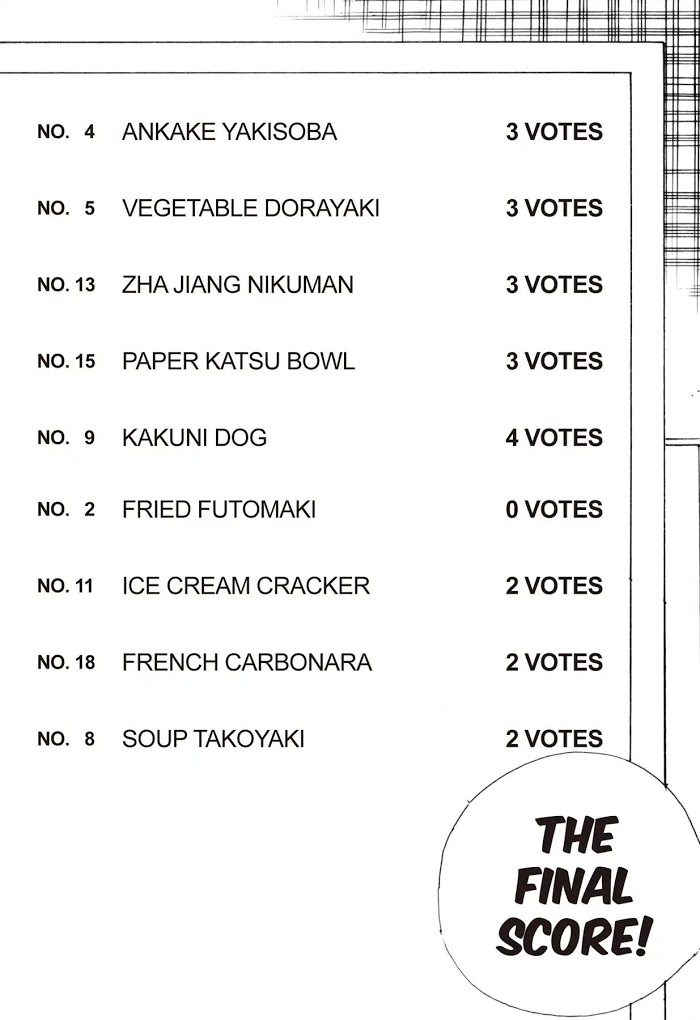 NO. 4 ANKAKE YAKISOBA 3 VOTES

NO. 5 VEGETABLE DORAYAKI 3 VOTES

NO. 13 ZHA JIANG NIKUMAN 3 VOTES

NO. 15 PAPER KATSU BOWL 3 VOTES

NO. 9 KAKUNI DOG 4 VOTES

NO. 2 FRIED FUTOMAKI 0 VOTES

NO. 11 ICE CREAM CRACKER 2 VOTES

NO. 18 FRENCH CARBONARA 2 VOTES

NO. 8 SOUP TAKOYAKI 2 VOTES

THE FINAL SCORE!